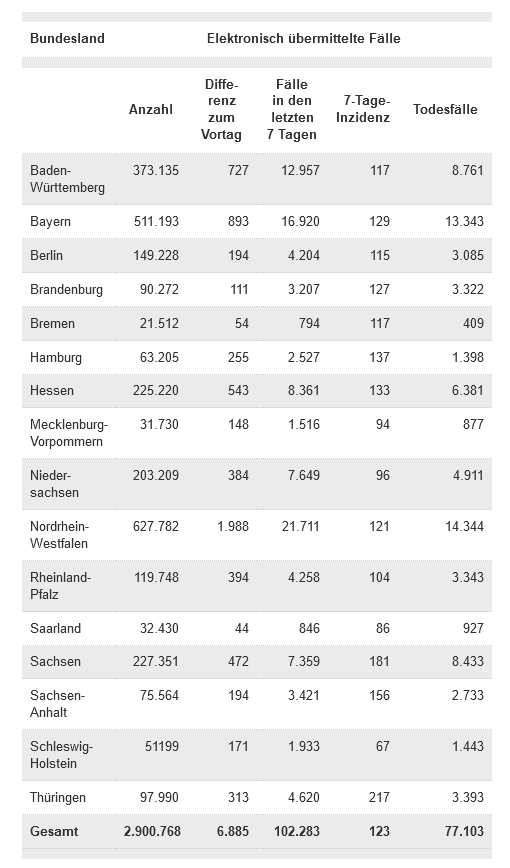 | Bundesland | Elektronisch übermittelte Fälle | | | | |
|---|---|---|---|---|---|
| | Anzahl | Differenz zum Vortag | Fälle in den letzten 7 Tagen | 7-Tage-Inzidenz | Todesfälle |
| Baden-Württemberg | 373.135 | 727 | 12.957 | 117 | 8.761 |
| Bayern | 511.193 | 893 | 16.920 | 129 | 13.343 |
| Berlin | 149.228 | 194 | 4.204 | 115 | 3.085 |
| Brandenburg | 90.272 | 111 | 3.207 | 127 | 3.322 |
| Bremen | 21.512 | 54 | 794 | 117 | 409 |
| Hamburg | 63.205 | 255 | 2.527 | 137 | 1.398 |
| Hessen | 225.220 | 543 | 8.361 | 133 | 6.381 |
| Mecklenburg-Vorpommern | 31.730 | 148 | 1.516 | 94 | 877 |
| Niedersachsen | 203.209 | 384 | 7.649 | 96 | 4.911 |
| Nordrhein-Westfalen | 627.782 | 1.988 | 21.711 | 121 | 14.344 |
| Rheinland-Pfalz | 119.748 | 394 | 4.258 | 104 | 3.343 |
| Saarland | 32.430 | 44 | 846 | 86 | 927 |
| Sachsen | 227.351 | 472 | 7.359 | 181 | 8.433 |
| Sachsen-Anhalt | 75.564 | 194 | 3.421 | 156 | 2.733 |
| Schleswig-Holstein | 51199 | 171 | 1.933 | 67 | 1.443 |
| Thüringen | 97.990 | 313 | 4.620 | 217 | 3.393 |
| Gesamt | 2.900.768 | 6.885 | 102.283 | 123 | 77.103 |